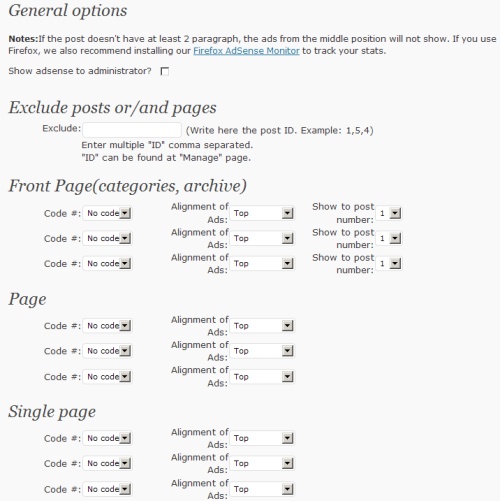 General options

**Notes:**If the post doesn't have at least 2 paragraph, the ads from the middle position will not show. If you use Firefox, we also recommend installing our Firefox AdSense Monitor to track your stats.

Show adsense to administrator?

Exclude posts or/and pages

Exclude: (Write here the post ID. Example: 1,5,4)
Enter multiple "ID" comma separated.
"ID" can be found at "Manage" page.

Front Page(categories, archive)

Code #: No code Alignment of Ads: Top Show to post number: 1
Code #: No code Alignment of Ads: Top Show to post number: 1
Code #: No code Alignment of Ads: Top Show to post number: 1

Page

Code #: No code Alignment of Ads: Top
Code #: No code Alignment of Ads: Top
Code #: No code Alignment of Ads: Top

Single page

Code #: No code Alignment of Ads: Top
Code #: No code Alignment of Ads: Top
Code #: No code Alignment of Ads: Top